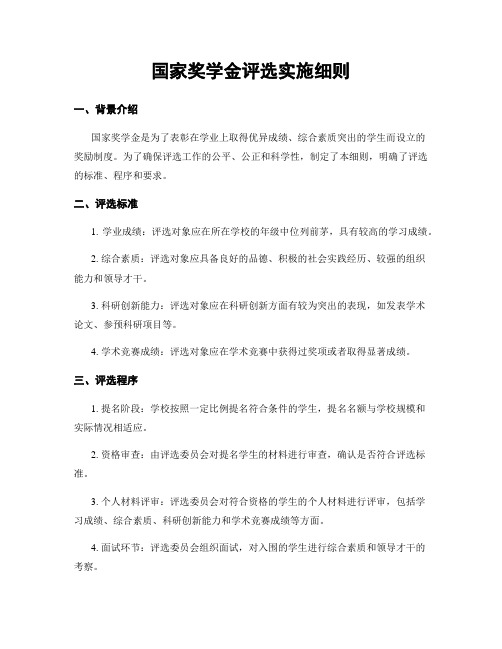 国家奖学金评选实施细则

一、背景介绍

国家奖学金是为了表彰在学业上取得优异成绩、综合素质突出的学生而设立的奖励制度。为了确保评选工作的公平、公正和科学性，制定了本细则，明确了评选的标准、程序和要求。

二、评选标准

1. 学业成绩：评选对象应在所在学校的年级中位列前茅，具有较高的学习成绩。

2. 综合素质：评选对象应具备良好的品德、积极的社会实践经历、较强的组织能力和领导才干。

3. 科研创新能力：评选对象应在科研创新方面有较为突出的表现，如发表学术论文、参预科研项目等。

4. 学术竞赛成绩：评选对象应在学术竞赛中获得过奖项或者取得显著成绩。

三、评选程序

1. 提名阶段：学校按照一定比例提名符合条件的学生，提名名额与学校规模和实际情况相适应。

2. 资格审查：由评选委员会对提名学生的材料进行审查，确认是否符合评选标准。

3. 个人材料评审：评选委员会对符合资格的学生的个人材料进行评审，包括学习成绩、综合素质、科研创新能力和学术竞赛成绩等方面。

4. 面试环节：评选委员会组织面试，对入围的学生进行综合素质和领导才干的考察。